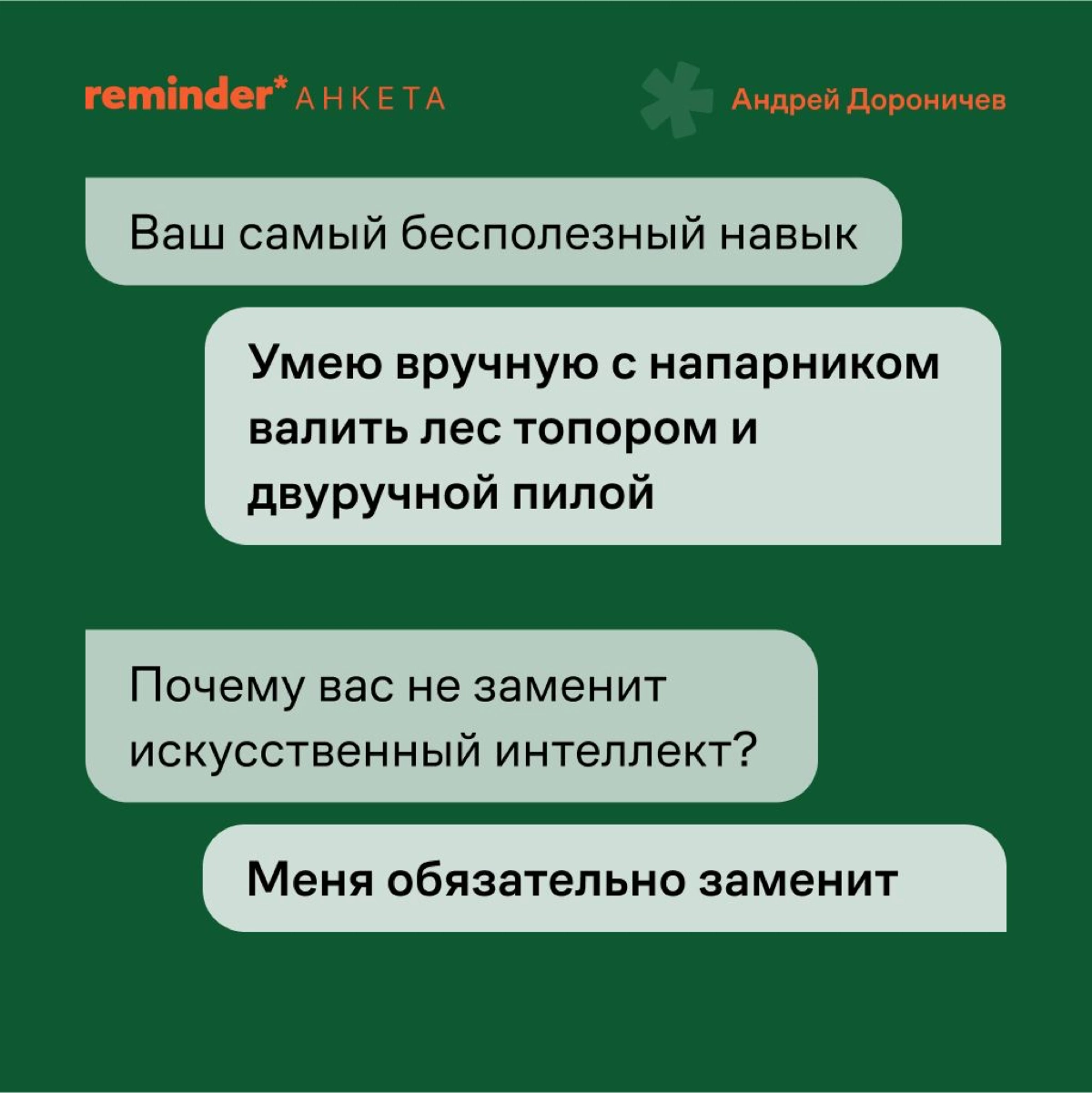 reminder* АНКЕТА

Андрей Дороничев

Ваш самый бесполезный навык

Умею вручную с напарником валить лес топором и двуручной пилой

Почему вас не заменит искусственный интеллект?

Меня обязательно заменит